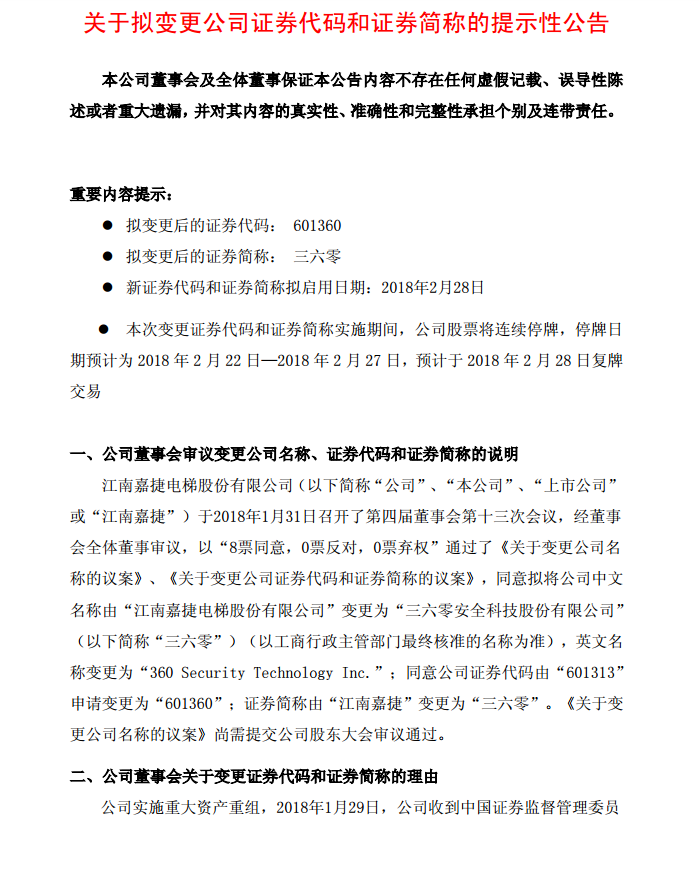 关于拟变更公司证券代码和证券简称的提示性公告

本公司董事会及全体董事保证本公告内容不存在任何虚假记载、误导性陈述或者重大遗漏，并对其内容的真实性、准确性和完整性承担个别及连带责任。

重要内容提示：

● 拟变更后的证券代码： 601360

● 拟变更后的证券简称： 三六零

● 新证券代码和证券简称拟启用日期：2018年2月28日

● 本次变更证券代码和证券简称实施期间，公司股票将连续停牌，停牌日期预计为 2018 年 2 月 22 日—2018 年 2 月 27 日，预计于 2018 年 2 月 28 日复牌交易

一、公司董事会审议变更公司名称、证券代码和证券简称的说明

江南嘉捷电梯股份有限公司（以下简称“公司”、“本公司”、“上市公司”或“江南嘉捷”）于2018年1月31日召开了第四届董事会第十三次会议，经董事会全体董事审议，以“8票同意，0票反对，0票弃权”通过了《关于变更公司名称的议案》、《关于变更公司证券代码和证券简称的议案》，同意拟将公司中文名称由“江南嘉捷电梯股份有限公司”变更为“三六零安全科技股份有限公司”（以下简称“三六零”）（以工商行政主管部门最终核准的名称为准），英文名称变更为“360 Security Technology Inc.”；同意公司证券代码由“601313”申请变更为“601360”；证券简称由“江南嘉捷”变更为“三六零”。《关于变更公司名称的议案》尚需提交公司股东大会审议通过。

二、公司董事会关于变更证券代码和证券简称的理由

公司实施重大资产重组，2018年1月29日，公司收到中国证券监督管理委员